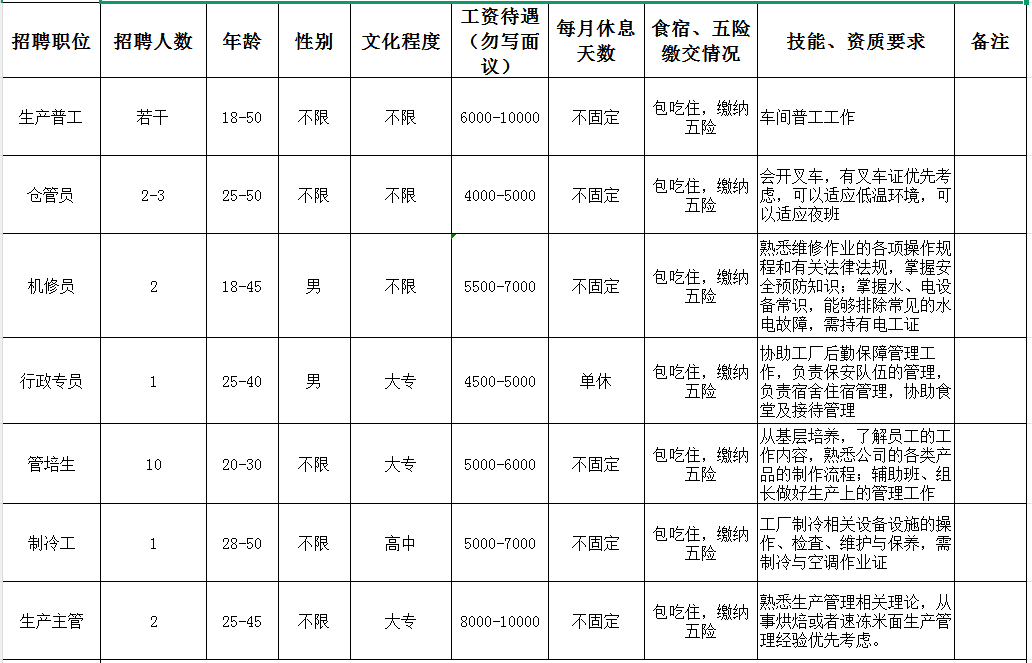 | 招聘职位 | 招聘人数 | 年龄 | 性别 | 文化程度 | 工资待遇（勿写面议） | 每月休息天数 | 食宿、五险缴交情况 | 技能、资质要求 | 备注 |
|---|---|---|---|---|---|---|---|---|---|
| 生产普工 | 若干 | 18-50 | 不限 | 不限 | 6000-10000 | 不固定 | 包吃住，缴纳五险 | 车间普工工作 | |
| 仓管员 | 2-3 | 25-50 | 不限 | 不限 | 4000-5000 | 不固定 | 包吃住，缴纳五险 | 会开叉车，有叉车证优先考虑，可以适应低温环境，可以适应夜班 | |
| 机修员 | 2 | 18-45 | 男 | 不限 | 5500-7000 | 不固定 | 包吃住，缴纳五险 | 熟悉维修作业的各项操作规程和有关法律法规，掌握安全预防知识；掌握水、电设备常识，能够排除常见的水电故障，需持有电工证 | |
| 行政专员 | 1 | 25-40 | 男 | 大专 | 4500-5000 | 单休 | 包吃住，缴纳五险 | 协助工厂后勤保障管理工作，负责保安队伍的管理，负责宿舍住宿管理，协助食堂及接待管理 | |
| 管培生 | 10 | 20-30 | 不限 | 大专 | 5000-6000 | 不固定 | 包吃住，缴纳五险 | 从基层培养，了解员工的工作内容，熟悉公司的各类产品的制作流程；辅助班、组长做好生产上的管理工作 | |
| 制冷工 | 1 | 28-50 | 不限 | 高中 | 5000-7000 | 不固定 | 包吃住，缴纳五险 | 工厂制冷相关设备设施的操作、检查、维护与保养，需制冷与空调作业证 | |
| 生产主管 | 2 | 25-45 | 不限 | 大专 | 8000-10000 | 不固定 | 包吃住，缴纳五险 | 熟悉生产管理相关理论，从事烘焙或者速冻米面生产管理经验优先考虑。 | |